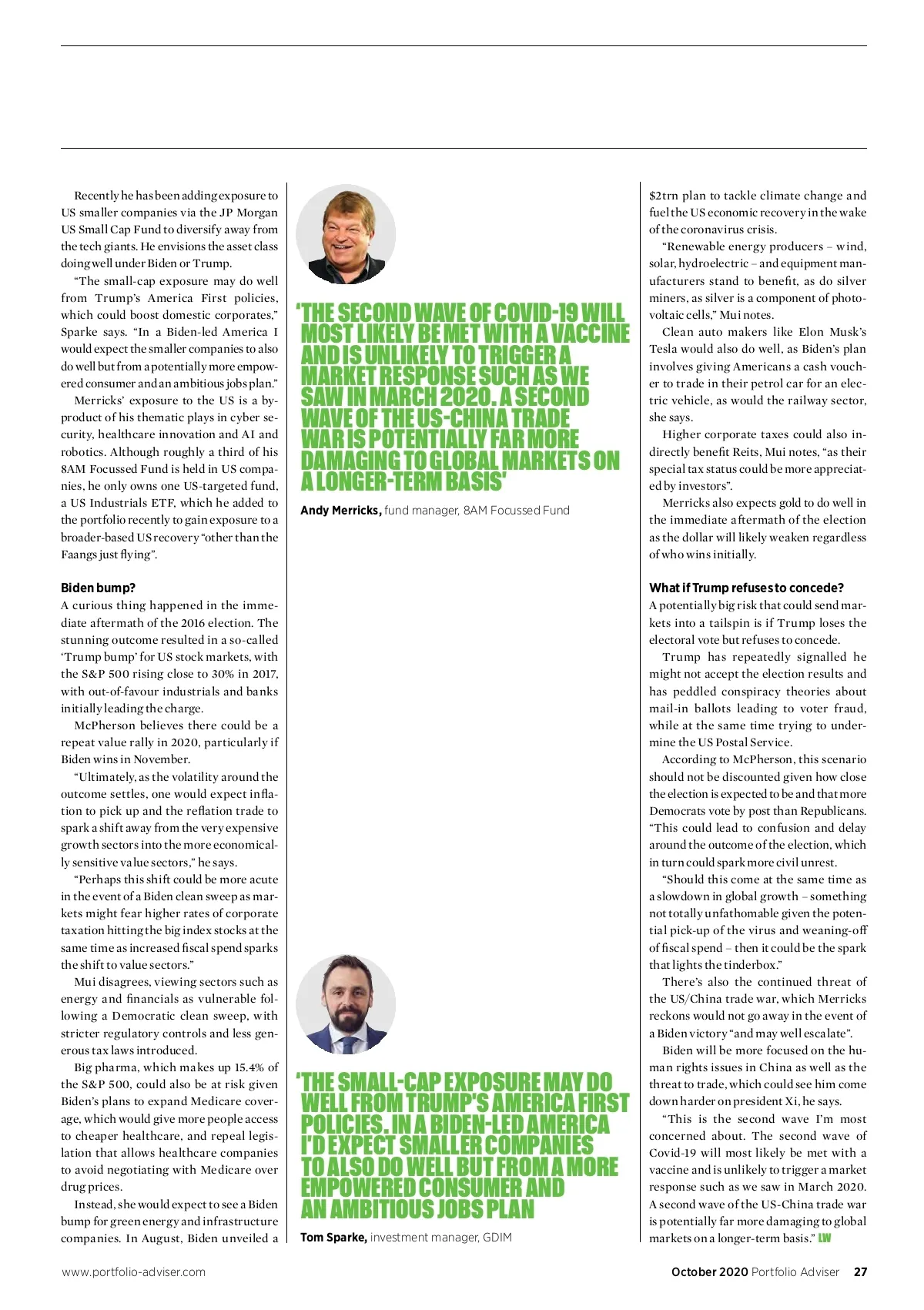 Recently he has been adding exposure to US smaller companies via the JP Morgan US Small Cap Fund to diversify away from the tech giants. He envisions the asset class doing well under Biden or Trump.

"The small-cap exposure may do well from Trump's America First policies, which could boost domestic corporates," Sparke says. "In a Biden-led America I would expect the smaller companies to also do well but from a potentially more empowered consumer and an ambitious jobs plan."

Merricks' exposure to the US is a by-product of his thematic plays in cyber security, healthcare innovation and AI and robotics. Although roughly a third of his 8AM Focussed Fund is held in US companies, he only owns one US-targeted fund, a US Industrials ETF, which he added to the portfolio recently to gain exposure to a broader-based US recovery "other than the Faangs just flying".

Biden bump?
A curious thing happened in the immediate aftermath of the 2016 election. The stunning outcome resulted in a so-called 'Trump bump' for US stock markets, with the S&P 500 rising close to 30% in 2017, with out-of-favour industrials and banks initially leading the charge.

McPherson believes there could be a repeat value rally in 2020, particularly if Biden wins in November.

"Ultimately, as the volatility around the outcome settles, one would expect inflation to pick up and the reflation trade to spark a shift away from the very expensive growth sectors into the more economically sensitive value sectors," he says.

"Perhaps this shift could be more acute in the event of a Biden clean sweep as markets might fear higher rates of corporate taxation hitting the big index stocks at the same time as increased fiscal spend sparks the shift to value sectors."

Mui disagrees, viewing sectors such as energy and financials as vulnerable following a Democratic clean sweep, with stricter regulatory controls and less generous tax laws introduced.

Big pharma, which makes up 15.4% of the S&P 500, could also be at risk given Biden's plans to expand Medicare coverage, which would give more people access to cheaper healthcare, and repeal legislation that allows healthcare companies to avoid negotiating with Medicare over drug prices.

Instead, she would expect to see a Biden bump for green energy and infrastructure companies. In August, Biden unveiled a

'THE SECOND WAVE OF COVID-19 WILL MOST LIKELY BE MET WITH A VACCINE AND IS UNLIKELY TO TRIGGER A MARKET RESPONSE SUCH AS WE SAW IN MARCH 2020. A SECOND WAVE OF THE US-CHINA TRADE WAR IS POTENTIALLY FAR MORE DAMAGING TO GLOBAL MARKETS ON A LONGER-TERM BASIS'

Andy Merricks, fund manager, 8AM Focussed Fund

'THE SMALL-CAP EXPOSURE MAY DO WELL FROM TRUMP'S AMERICA FIRST POLICIES. IN A BIDEN-LED AMERICA I'D EXPECT SMALLER COMPANIES TO ALSO DO WELL BUT FROM A MORE EMPOWERED CONSUMER AND AN AMBITIOUS JOBS PLAN

Tom Sparke, investment manager, GDIM

$2trn plan to tackle climate change and fuel the US economic recovery in the wake of the coronavirus crisis.

"Renewable energy producers – wind, solar, hydroelectric – and equipment manufacturers stand to benefit, as do silver miners, as silver is a component of photovoltaic cells," Mui notes.

Clean auto makers like Elon Musk's Tesla would also do well, as Biden's plan involves giving Americans a cash voucher to trade in their petrol car for an electric vehicle, as would the railway sector, she says.

Higher corporate taxes could also indirectly benefit Reits, Mui notes, "as their special tax status could be more appreciated by investors".

Merricks also expects gold to do well in the immediate aftermath of the election as the dollar will likely weaken regardless of who wins initially.

What if Trump refuses to concede?
A potentially big risk that could send markets into a tailspin is if Trump loses the electoral vote but refuses to concede.

Trump has repeatedly signalled he might not accept the election results and has peddled conspiracy theories about mail-in ballots leading to voter fraud, while at the same time trying to undermine the US Postal Service.

According to McPherson, this scenario should not be discounted given how close the election is expected to be and that more Democrats vote by post than Republicans. "This could lead to confusion and delay around the outcome of the election, which in turn could spark more civil unrest.

"Should this come at the same time as a slowdown in global growth – something not totally unfathomable given the potential pick-up of the virus and weaning-off of fiscal spend – then it could be the spark that lights the tinderbox."

There's also the continued threat of the US/China trade war, which Merricks reckons would not go away in the event of a Biden victory "and may well escalate".

Biden will be more focused on the human rights issues in China as well as the threat to trade, which could see him come down harder on president Xi, he says.

"This is the second wave I'm most concerned about. The second wave of Covid-19 will most likely be met with a vaccine and is unlikely to trigger a market response such as we saw in March 2020. A second wave of the US-China trade war is potentially far more damaging to global markets on a longer-term basis." LW

www.portfolio-adviser.com

October 2020 Portfolio Adviser 27